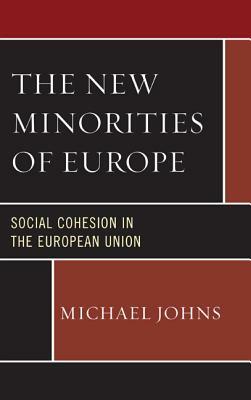 THE NEW MINORITIES OF EUROPE

SOCIAL COHESION IN THE EUROPEAN UNION

MICHAEL JOHNS